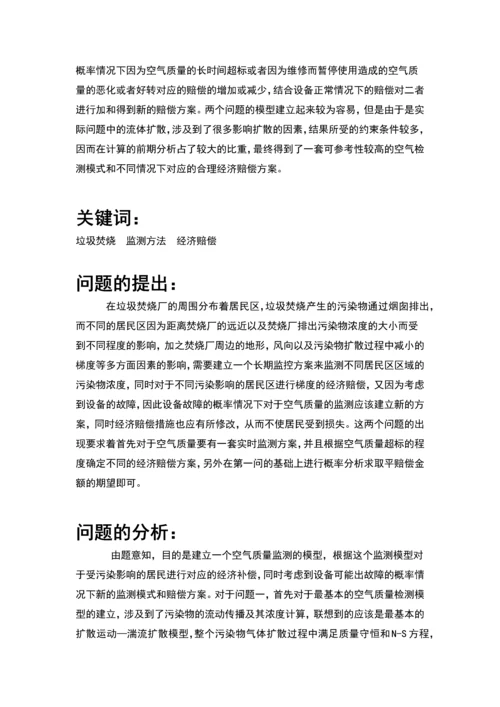 概率情况下因为空气质量的长时间超标或者因为维修而暂停使用造成的空气质量的恶化或者好转对应的赔偿的增加或减少，结合设备正常情况下的赔偿对二者进行加和得到新的赔偿方案。两个问题的模型建立起来较为容易，但是由于是实际问题中的流体扩散，涉及到了很多影响扩散的因素，结果所受的约束条件较多，因而在计算的前期分析占了较大的比重，最终得到了一套可参考性较高的空气检测模式和不同情况下对应的合理经济赔偿方案。

关键词：

垃圾焚烧　监测方法　经济赔偿

问题的提出：

在垃圾焚烧厂的周围分布着居民区，垃圾焚烧产生的污染物通过烟囱排出，而不同的居民区因为距离焚烧厂的远近以及焚烧厂排出污染物浓度的大小而受到不同程度的影响，加之焚烧厂周边的地形，风向以及污染物扩散过程中减小的梯度等多方面因素的影响，需要建立一个长期监控方案来监测不同居民区区域的污染物浓度，同时对于不同污染影响的居民区进行梯度的经济赔偿，又因为考虑到设备的故障，因此设备故障的概率情况下对于空气质量的监测应该建立新的方案，同时经济赔偿措施也应有所修改，从而不使居民受到损失。这两个问题的出现要求着首先对于空气质量要有一套实时监测方案，并且根据空气质量超标的程度确定不同的经济赔偿方案，另外在第一问的基础上进行概率分析求取平赔偿金额的期望即可。

问题的分析：

由题意知，目的是建立一个空气质量监测的模型，根据这个监测模型对于受污染影响的居民进行对应的经济补偿，同时考虑到设备可能出故障的概率情况下新的监测模式和赔偿方案。对于问题一，首先对于最基本的空气质量检测模型的建立，涉及到了污染物的流动传播及其浓度计算，联想到的应该是最基本的扩散运动—湍流扩散模型，整个污染物气体扩散过程中满足质量守恒和N-S方程，